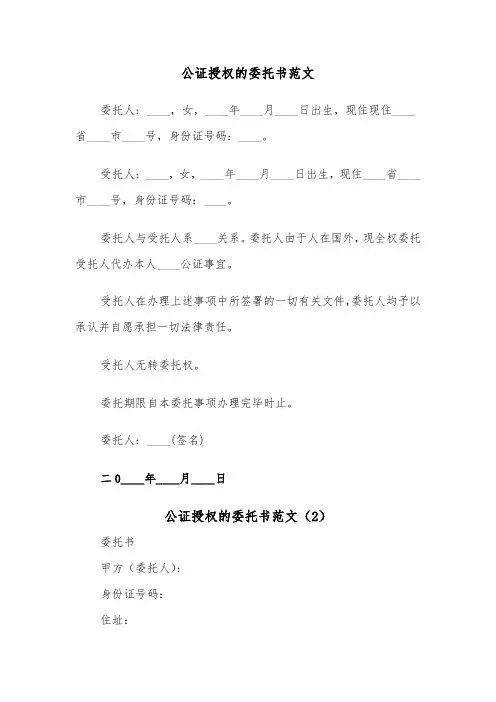 公证授权的委托书范文

委托人：____，女，____年____月____日出生，现住现住____省____市____号，身份证号码：____。

受托人：____，女，____年____月____日出生，现住____省____市____号，身份证号码：____。

委托人与受托人系____关系。委托人由于人在国外，现全权委托受托人代办本人____公证事宜。

受托人在办理上述事项中所签署的一切有关文件，委托人均予以承认并自愿承担一切法律责任。

受托人无转委托权。

委托期限自本委托事项办理完毕时止。

委托人：____(签名)

二0____年____月____日

公证授权的委托书范文（2）

委托书

甲方（委托人）：

身份证号码：

住址：